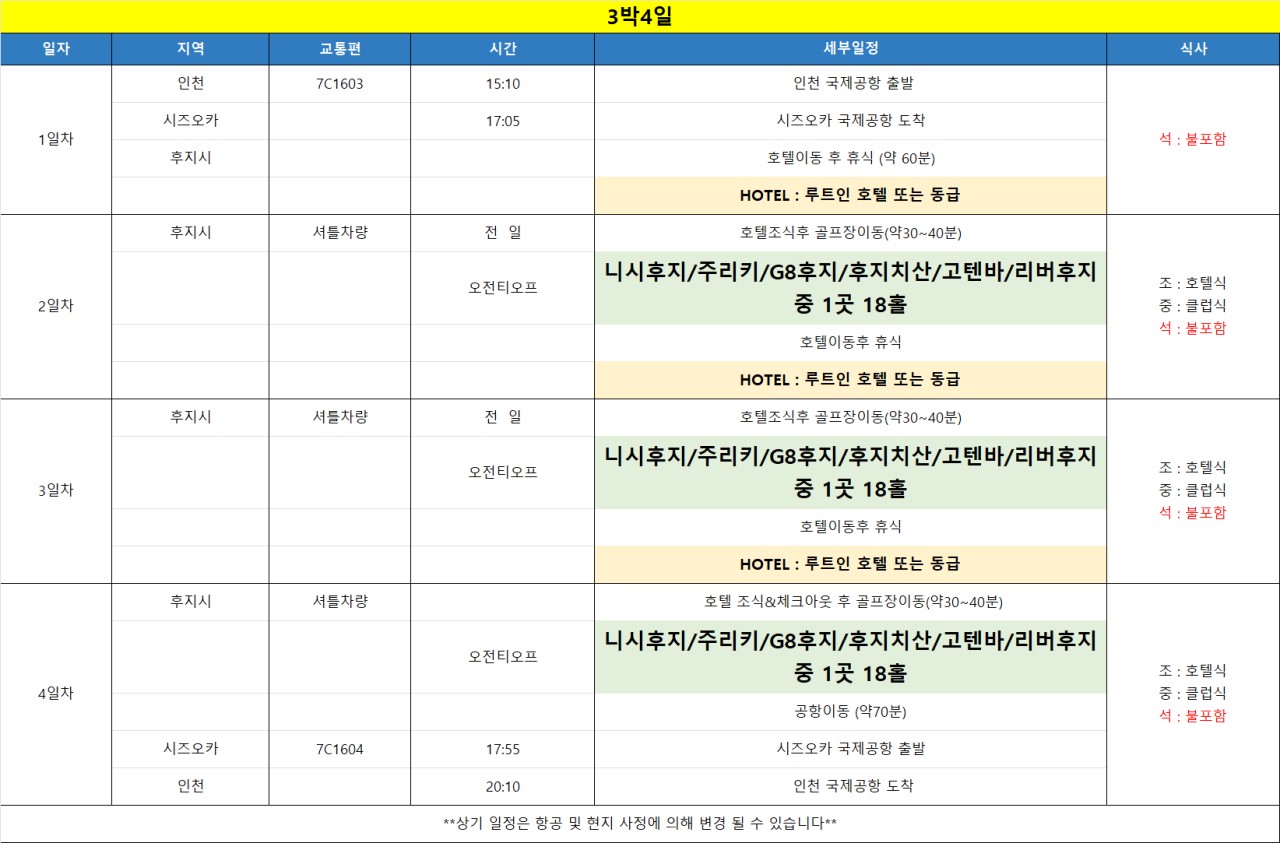 3박4일

| 일자 | 지역 | 교통편 | 시간 | 세부일정 | 식사 |
|---|---|---|---|---|---|
| 1일차 | 인천 | 7C1603 | 15:10 | 인천 국제공항 출발 | 석 : 불포함 |
| | 시즈오카 | | 17:05 | 시즈오카 국제공항 도착 | |
| | 후지시 | | | 호텔이동 후 휴식 (약 60분) | |
| | | | | HOTEL : 루트인 호텔 또는 동급 | |
| 2일차 | 후지시 | 셔틀차량 | 전 일 | 호텔조식후 골프장이동(약30~40분) | 조 : 호텔식 중 : 클럽식 석 : 불포함 |
| | | | 오전티오프 | 니시후지/주리키/G8후지/후지치산/고텐바/리버후지 중 1곳 18홀 | |
| | | | | 호텔이동후 휴식 | |
| | | | | HOTEL : 루트인 호텔 또는 동급 | |
| 3일차 | 후지시 | 셔틀차량 | 전 일 | 호텔조식후 골프장이동(약30~40분) | 조 : 호텔식 중 : 클럽식 석 : 불포함 |
| | | | 오전티오프 | 니시후지/주리키/G8후지/후지치산/고텐바/리버후지 중 1곳 18홀 | |
| | | | | 호텔이동후 휴식 | |
| | | | | HOTEL : 루트인 호텔 또는 동급 | |
| 4일차 | 후지시 | 셔틀차량 | | 호텔 조식&체크아웃 후 골프장이동(약30~40분) | 조 : 호텔식 중 : 클럽식 석 : 불포함 |
| | | | 오전티오프 | 니시후지/주리키/G8후지/후지치산/고텐바/리버후지 중 1곳 18홀 | |
| | | | | 공항이동 (약70분) | |
| | 시즈오카 | 7C1604 | 17:55 | 시즈오카 국제공항 출발 | |
| | 인천 | | 20:10 | 인천 국제공항 도착 | |

**상기 일정은 항공 및 현지 사정에 의해 변경 될 수 있습니다**